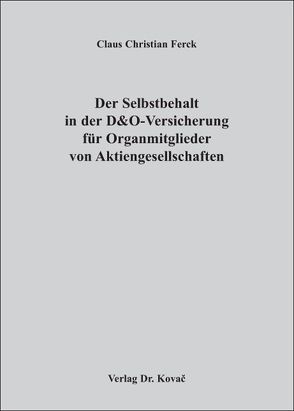 Claus Christian Ferck

Der Selbstbehalt in der D&O-Versicherung für Organmitglieder von Aktiengesellschaften

Verlag Dr. Kovač